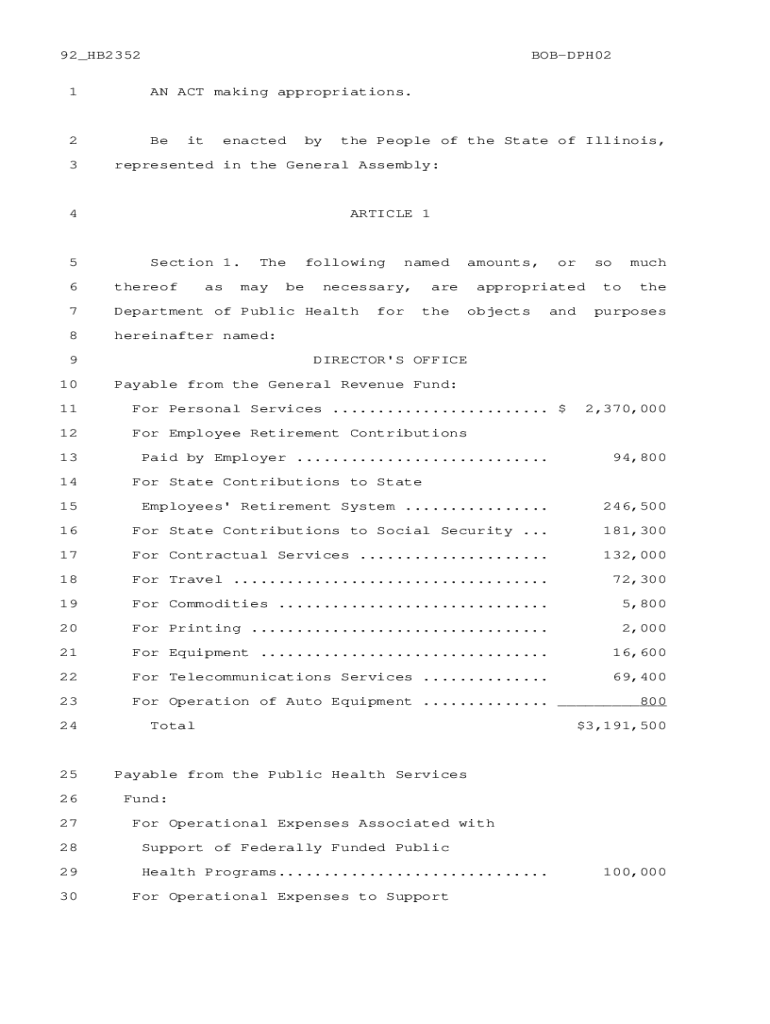 92_HB2352 BOB-DPH02

1 AN ACT making appropriations.

2 Be it enacted by the People of the State of Illinois,
3 represented in the General Assembly:

4 ARTICLE 1

5 Section 1. The following named amounts, or so much
6 thereof as may be necessary, are appropriated to the
7 Department of Public Health for the objects and purposes
8 hereinafter named:
9 DIRECTOR'S OFFICE
10 Payable from the General Revenue Fund:
11 For Personal Services ....................... $ 2,370,000
12 For Employee Retirement Contributions
13 Paid by Employer ........................... 94,800
14 For State Contributions to State
15 Employees' Retirement System ............... 246,500
16 For State Contributions to Social Security ... 181,300
17 For Contractual Services .................... 132,000
18 For Travel .................................. 72,300
19 For Commodities ............................. 5,800
20 For Printing ................................ 2,000
21 For Equipment ............................... 16,600
22 For Telecommunications Services ............. 69,400
23 For Operation of Auto Equipment ............. 800
24 Total $3,191,500

25 Payable from the Public Health Services
26 Fund:
27 For Operational Expenses Associated with
28 Support of Federally Funded Public
29 Health Programs............................. 100,000
30 For Operational Expenses to Support